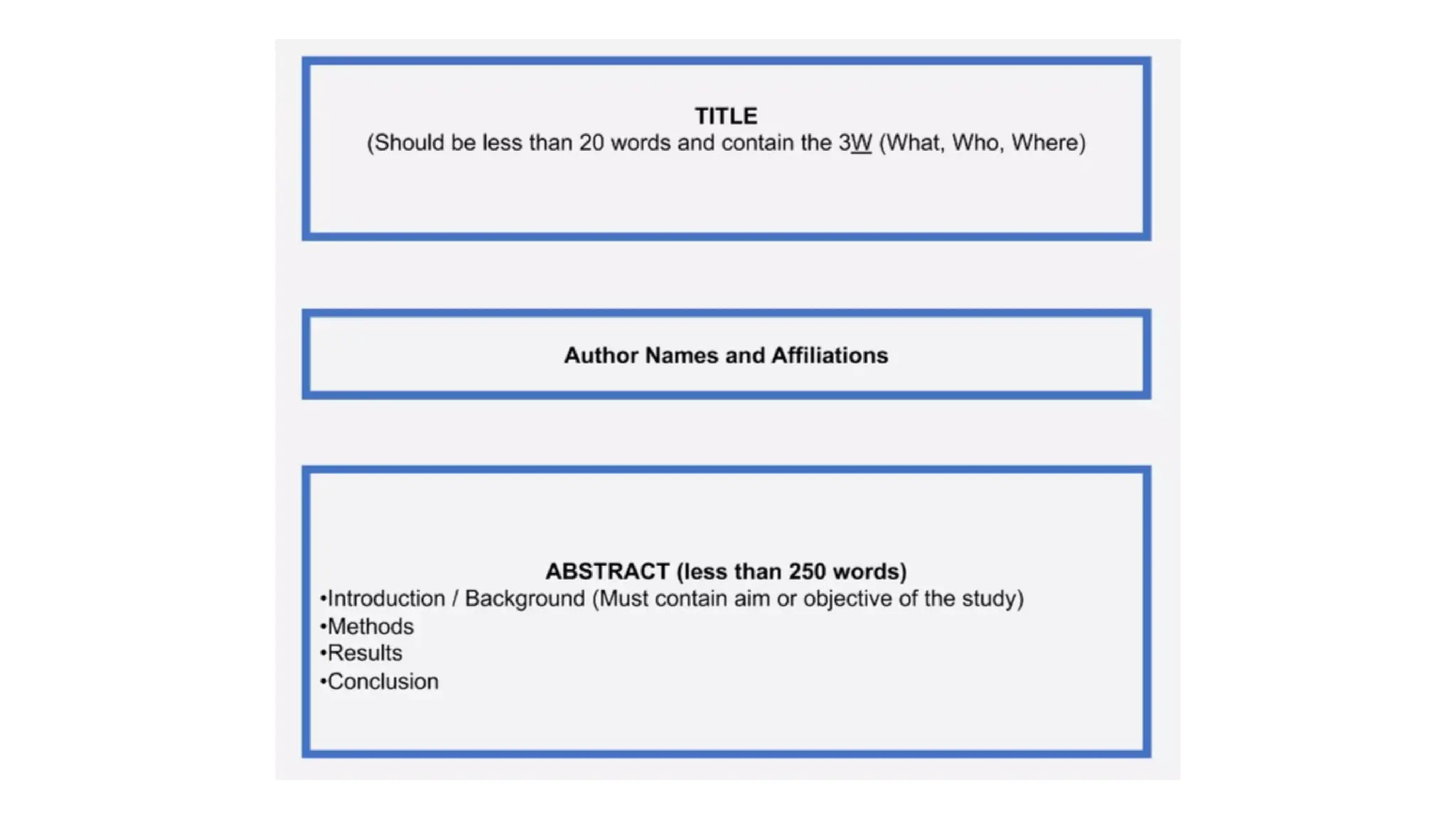 TITLE
(Should be less than 20 words and contain the 3W (What, Who, Where)

Author Names and Affiliations

ABSTRACT (less than 250 words)
• Introduction / Background (Must contain aim or objective of the study)
• Methods
• Results
• Conclusion